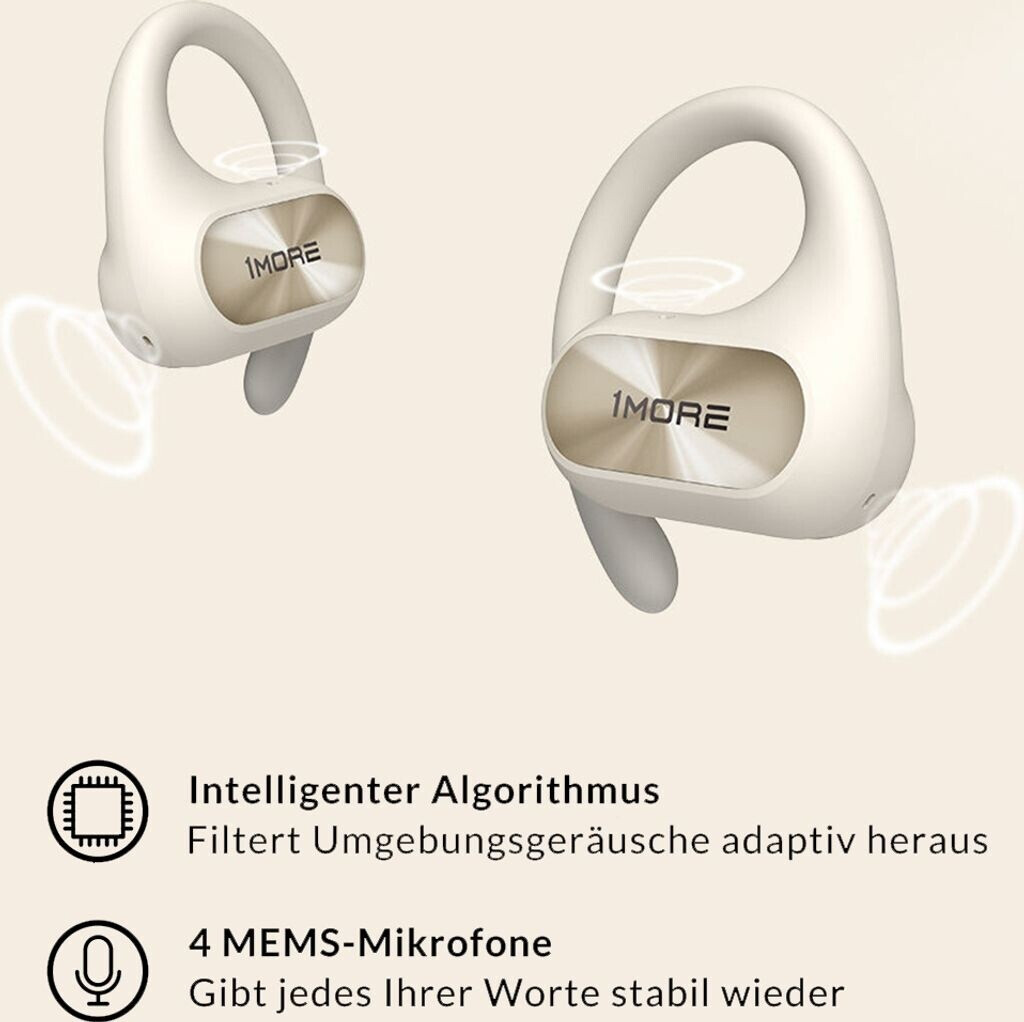 1MORE

1MORE

Intelligenter Algorithmus
Filtert Umgebungsgeräusche adaptiv heraus

4 MEMS-Mikrofone
Gibt jedes Ihrer Worte stabil wieder